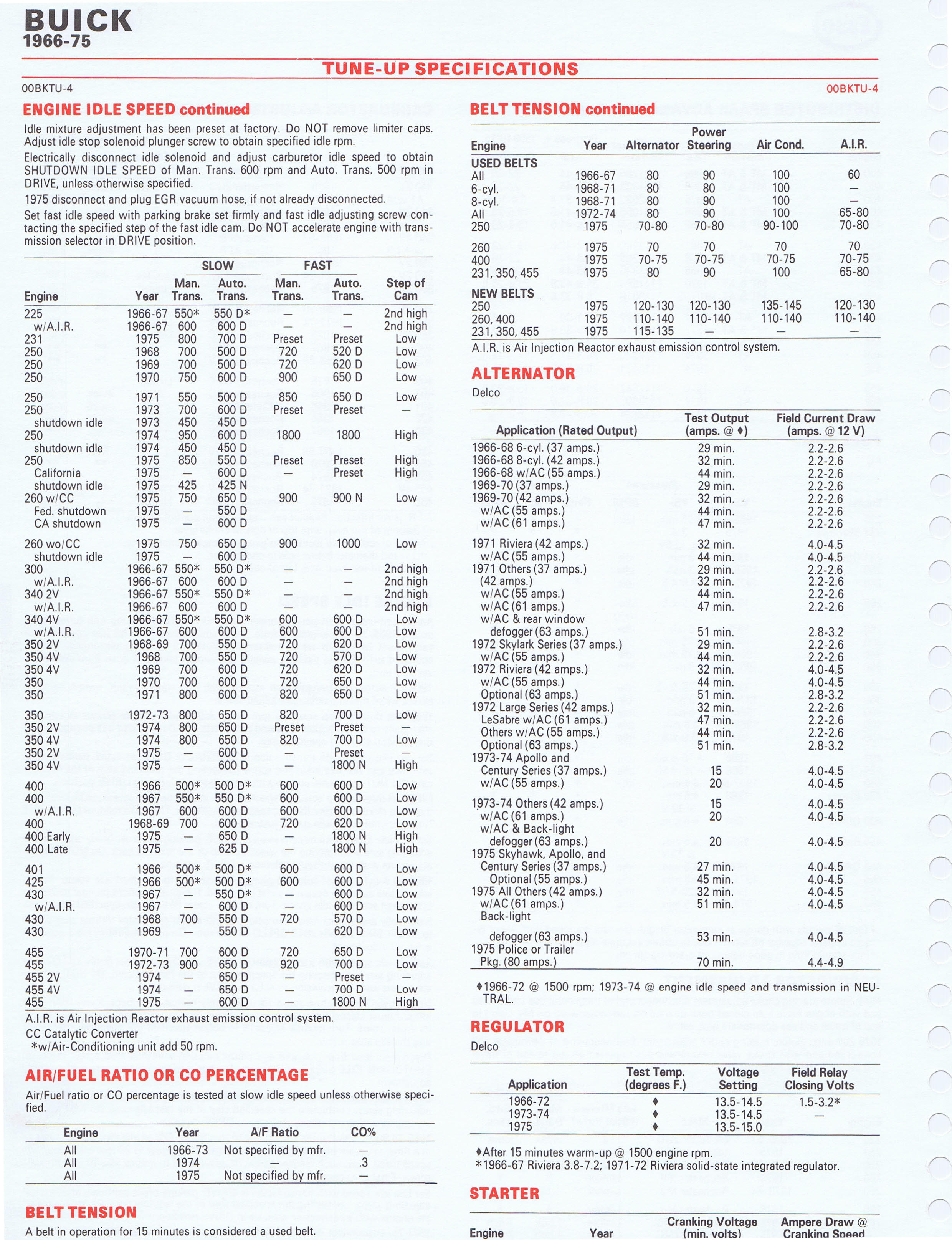 BUICK
1966-75

TUNE-UP SPECIFICATIONS

00BKTU-4

00BKTU-4

ENGINE IDLE SPEED continued

Idle mixture adjustment has been preset at factory. Do NOT remove limiter caps. Adjust idle stop solenoid plunger screw to obtain specified idle rpm.

Electrically disconnect idle solenoid and adjust carburetor idle speed to obtain SHUTDOWN IDLE SPEED of Man. Trans. 600 rpm and Auto. Trans. 500 rpm in DRIVE, unless otherwise specified.

1975 disconnect and plug EGR vacuum hose, if not already disconnected.

Set fast idle speed with parking brake set firmly and fast idle adjusting screw contacting the specified step of the fast idle cam. Do NOT accelerate engine with transmission selector in DRIVE position.

| Engine | Year | SLOW Man. Trans. | SLOW Auto. Trans. | FAST Man. Trans. | FAST Auto. Trans. | Step of Cam |
|---|---|---|---|---|---|---|
| 225 | 1966-67 | 550* | 550 D* | — | — | 2nd high |
| w/A.I.R. | 1966-67 | 600 | 600 D | — | — | 2nd high |
| 231 | 1975 | 800 | 700 D | Preset | Preset | Low |
| 250 | 1968 | 700 | 500 D | 720 | 520 D | Low |
| 250 | 1969 | 700 | 500 D | 720 | 620 D | Low |
| 250 | 1970 | 750 | 600 D | 900 | 650 D | Low |
| 250 | 1971 | 550 | 500 D | 850 | 650 D | Low |
| 250 | 1973 | 700 | 600 D | Preset | Preset | — |
| shutdown idle | 1973 | 450 | 450 D | | | |
| 250 | 1974 | 950 | 600 D | 1800 | 1800 | High |
| shutdown idle | 1974 | 450 | 450 D | | | |
| 250 | 1975 | 850 | 550 D | Preset | Preset | High |
| California | 1975 | — | 600 D | — | Preset | High |
| shutdown idle | 1975 | 425 | 425 N | | | |
| 260 w/CC | 1975 | 750 | 650 D | 900 | 900 N | Low |
| Fed. shutdown | 1975 | — | 550 D | | | |
| CA shutdown | 1975 | — | 600 D | | | |
| 260 wo/CC | 1975 | 750 | 650 D | 900 | 1000 | Low |
| shutdown idle | 1975 | — | 600 D | | | |
| 300 | 1966-67 | 550* | 550 D* | — | — | 2nd high |
| w/A.I.R. | 1966-67 | 600 | 600 D | — | — | 2nd high |
| 340 2V | 1966-67 | 550* | 550 D* | — | — | 2nd high |
| w/A.I.R. | 1966-67 | 600 | 600 D | — | — | 2nd high |
| 340 4V | 1966-67 | 550* | 550 D* | 600 | 600 D | Low |
| w/A.I.R. | 1966-67 | 600 | 600 D | 600 | 600 D | Low |
| 350 2V | 1968-69 | 700 | 550 D | 720 | 620 D | Low |
| 350 4V | 1968 | 700 | 550 D | 720 | 570 D | Low |
| 350 4V | 1969 | 700 | 600 D | 720 | 620 D | Low |
| 350 | 1970 | 700 | 600 D | 720 | 650 D | Low |
| 350 | 1971 | 800 | 600 D | 820 | 650 D | Low |
| 350 | 1972-73 | 800 | 650 D | 820 | 700 D | Low |
| 350 2V | 1974 | 800 | 650 D | Preset | Preset | — |
| 350 4V | 1974 | 800 | 650 D | 820 | 700 D | Low |
| 350 2V | 1975 | — | 600 D | — | Preset | — |
| 350 4V | 1975 | — | 600 D | — | 1800 N | High |
| 400 | 1966 | 500* | 500 D* | 600 | 600 D | Low |
| 400 | 1967 | 550* | 550 D* | 600 | 600 D | Low |
| w/A.I.R. | 1967 | 600 | 600 D | 600 | 600 D | Low |
| 400 | 1968-69 | 700 | 600 D | 720 | 620 D | Low |
| 400 Early | 1975 | — | 650 D | — | 1800 N | High |
| 400 Late | 1975 | — | 625 D | — | 1800 N | High |
| 401 | 1966 | 500* | 500 D* | 600 | 600 D | Low |
| 425 | 1966 | 500* | 500 D* | 600 | 600 D | Low |
| 430 | 1967 | — | 550 D* | — | 600 D | Low |
| w/A.I.R. | 1967 | — | 600 D | — | 600 D | Low |
| 430 | 1968 | 700 | 550 D | 720 | 570 D | Low |
| 430 | 1969 | — | 550 D | — | 620 D | Low |
| 455 | 1970-71 | 700 | 600 D | 720 | 650 D | Low |
| 455 | 1972-73 | 900 | 650 D | 920 | 700 D | Low |
| 455 2V | 1974 | — | 650 D | — | Preset | — |
| 455 4V | 1974 | — | 650 D | — | 700 D | Low |
| 455 | 1975 | — | 600 D | — | 1800 N | High |

A.I.R. is Air Injection Reactor exhaust emission control system.
CC Catalytic Converter
*w/Air-Conditioning unit add 50 rpm.

AIR/FUEL RATIO OR CO PERCENTAGE

Air/Fuel ratio or CO percentage is tested at slow idle speed unless otherwise specified.

| Engine | Year | A/F Ratio | CO% |
|---|---|---|---|
| All | 1966-73 | Not specified by mfr. | — |
| All | 1974 | — | .3 |
| All | 1975 | Not specified by mfr. | — |

BELT TENSION

A belt in operation for 15 minutes is considered a used belt.

BELT TENSION continued

| Engine | Year | Alternator | Power Steering | Air Cond. | A.I.R. |
|---|---|---|---|---|---|
| USED BELTS | | | | | |
| All | 1966-67 | 80 | 90 | 100 | 60 |
| 6-cyl. | 1968-71 | 80 | 80 | 100 | — |
| 8-cyl. | 1968-71 | 80 | 90 | 100 | — |
| All | 1972-74 | 80 | 90 | 100 | 65-80 |
| 250 | 1975 | 70-80 | 70-80 | 90-100 | 70-80 |
| 260 | 1975 | 70 | 70 | 70 | 70 |
| 400 | 1975 | 70-75 | 70-75 | 70-75 | 70-75 |
| 231, 350, 455 | 1975 | 80 | 90 | 100 | 65-80 |
| NEW BELTS | | | | | |
| 250 | 1975 | 120-130 | 120-130 | 135-145 | 120-130 |
| 260, 400 | 1975 | 110-140 | 110-140 | 110-140 | 110-140 |
| 231, 350, 455 | 1975 | 115-135 | — | — | — |

A.I.R. is Air Injection Reactor exhaust emission control system.

ALTERNATOR

Delco

| Application (Rated Output) | Test Output (amps. @ ♦) | Field Current Draw (amps. @ 12 V) |
|---|---|---|
| 1966-68 6-cyl. (37 amps.) | 29 min. | 2.2-2.6 |
| 1966-68 8-cyl. (42 amps.) | 32 min. | 2.2-2.6 |
| 1966-68 w/AC (55 amps.) | 44 min. | 2.2-2.6 |
| 1969-70 (37 amps.) | 29 min. | 2.2-2.6 |
| 1969-70 (42 amps.) | 32 min. | 2.2-2.6 |
| w/AC (55 amps.) | 44 min. | 2.2-2.6 |
| w/AC (61 amps.) | 47 min. | 2.2-2.6 |
| 1971 Riviera (42 amps.) | 32 min. | 4.0-4.5 |
| w/AC (55 amps.) | 44 min. | 4.0-4.5 |
| 1971 Others (37 amps.) | 29 min. | 2.2-2.6 |
| (42 amps.) | 32 min. | 2.2-2.6 |
| w/AC (55 amps.) | 44 min. | 2.2-2.6 |
| w/AC (61 amps.) | 47 min. | 2.2-2.6 |
| w/AC & rear window defogger (63 amps.) | 51 min. | 2.8-3.2 |
| 1972 Skylark Series (37 amps.) | 29 min. | 2.2-2.6 |
| w/AC (55 amps.) | 44 min. | 2.2-2.6 |
| 1972 Riviera (42 amps.) | 32 min. | 4.0-4.5 |
| w/AC (55 amps.) | 44 min. | 4.0-4.5 |
| Optional (63 amps.) | 51 min. | 2.8-3.2 |
| 1972 Large Series (42 amps.) | 32 min. | 2.2-2.6 |
| LeSabre w/AC (61 amps.) | 47 min. | 2.2-2.6 |
| Others w/AC (55 amps.) | 44 min. | 2.2-2.6 |
| Optional (63 amps.) | 51 min. | 2.8-3.2 |
| 1973-74 Apollo and Century Series (37 amps.) | 15 | 4.0-4.5 |
| w/AC (55 amps.) | 20 | 4.0-4.5 |
| 1973-74 Others (42 amps.) | 15 | 4.0-4.5 |
| w/AC (61 amps.) | 20 | 4.0-4.5 |
| w/AC & Back-light defogger (63 amps.) | 20 | 4.0-4.5 |
| 1975 Skyhawk, Apollo, and Century Series (37 amps.) | 27 min. | 4.0-4.5 |
| Optional (55 amps.) | 45 min. | 4.0-4.5 |
| 1975 All Others (42 amps.) | 32 min. | 4.0-4.5 |
| w/AC (61 amps.) | 51 min. | 4.0-4.5 |
| Back-light defogger (63 amps.) | 53 min. | 4.0-4.5 |
| 1975 Police or Trailer Pkg. (80 amps.) | 70 min. | 4.4-4.9 |

♦1966-72 @ 1500 rpm; 1973-74 @ engine idle speed and transmission in NEUTRAL.

REGULATOR

Delco

| Application | Test Temp. (degrees F.) | Voltage Setting | Field Relay Closing Volts |
|---|---|---|---|
| 1966-72 | ♦ | 13.5-14.5 | 1.5-3.2* |
| 1973-74 | ♦ | 13.5-14.5 | — |
| 1975 | ♦ | 13.5-15.0 | |

♦After 15 minutes warm-up @ 1500 engine rpm.
*1966-67 Riviera 3.8-7.2; 1971-72 Riviera solid-state integrated regulator.

STARTER

| Engine | Year | Cranking Voltage (min. volts) | Ampere Draw @ Cranking Speed |
|---|---|---|---|